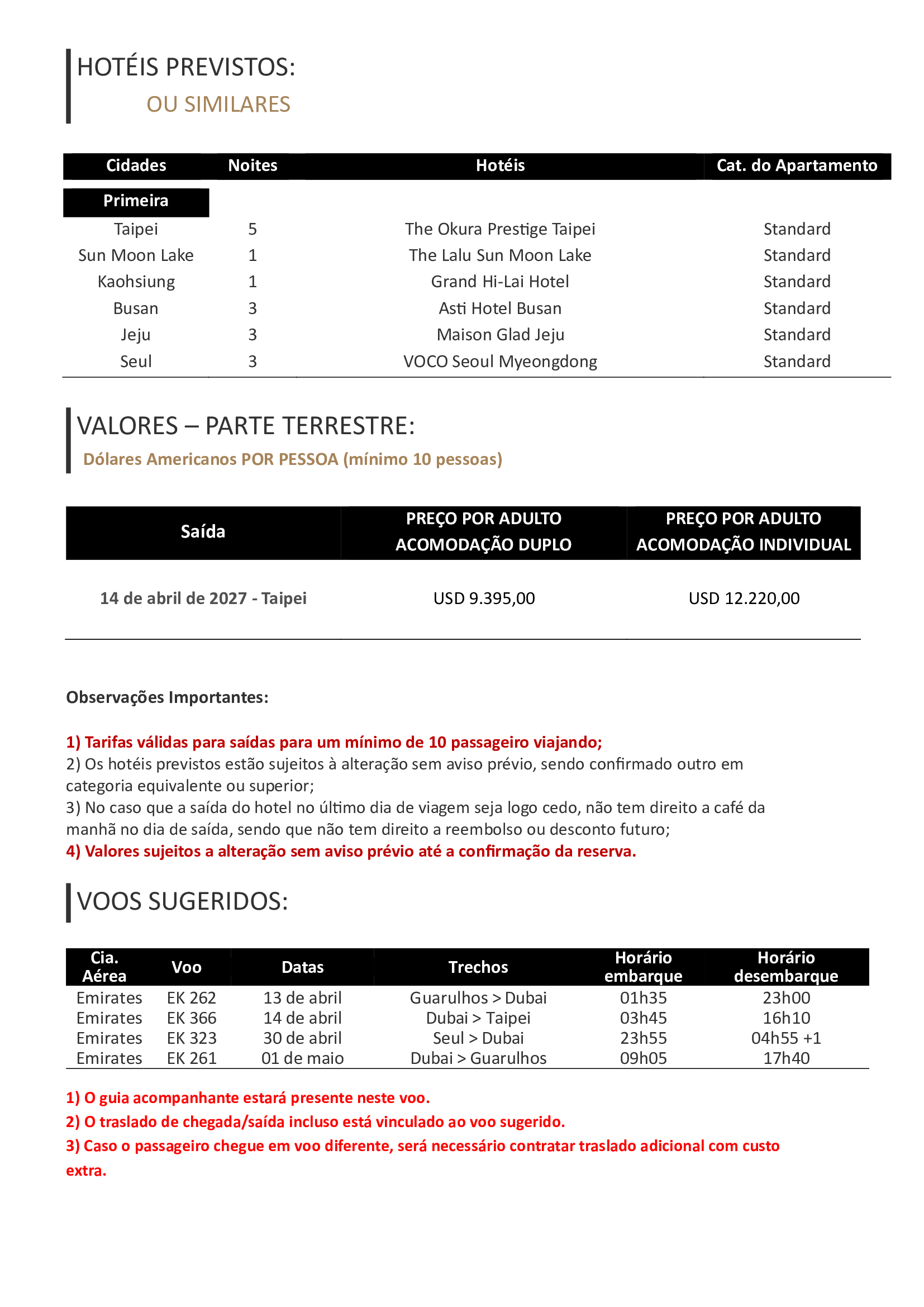 HOTÉIS PREVISTOS:

OU SIMILARES

| Cidades | Noites | Hotéis | Cat. do Apartamento |
|---|---|---|---|
| Primeira | | | |
| Taipei | 5 | The Okura Prestige Taipei | Standard |
| Sun Moon Lake | 1 | The Lalu Sun Moon Lake | Standard |
| Kaohsiung | 1 | Grand Hi-Lai Hotel | Standard |
| Busan | 3 | Asti Hotel Busan | Standard |
| Jeju | 3 | Maison Glad Jeju | Standard |
| Seul | 3 | VOCO Seoul Myeongdong | Standard |

VALORES – PARTE TERRESTRE:

Dólares Americanos POR PESSOA (mínimo 10 pessoas)

| Saída | PREÇO POR ADULTO ACOMODAÇÃO DUPLO | PREÇO POR ADULTO ACOMODAÇÃO INDIVIDUAL |
|---|---|---|
| 14 de abril de 2027 - Taipei | USD 9.395,00 | USD 12.220,00 |

Observações Importantes:

1) Tarifas válidas para saídas para um mínimo de 10 passageiro viajando;
2) Os hotéis previstos estão sujeitos à alteração sem aviso prévio, sendo confirmado outro em categoria equivalente ou superior;
3) No caso que a saída do hotel no último dia de viagem seja logo cedo, não tem direito a café da manhã no dia de saída, sendo que não tem direito a reembolso ou desconto futuro;
4) Valores sujeitos a alteração sem aviso prévio até a confirmação da reserva.

VOOS SUGERIDOS:

| Cia. Aérea | Voo | Datas | Trechos | Horário embarque | Horário desembarque |
|---|---|---|---|---|---|
| Emirates | EK 262 | 13 de abril | Guarulhos > Dubai | 01h35 | 23h00 |
| Emirates | EK 366 | 14 de abril | Dubai > Taipei | 03h45 | 16h10 |
| Emirates | EK 323 | 30 de abril | Seul > Dubai | 23h55 | 04h55 +1 |
| Emirates | EK 261 | 01 de maio | Dubai > Guarulhos | 09h05 | 17h40 |

1) O guia acompanhante estará presente neste voo.
2) O traslado de chegada/saída incluso está vinculado ao voo sugerido.
3) Caso o passageiro chegue em voo diferente, será necessário contratar traslado adicional com custo extra.